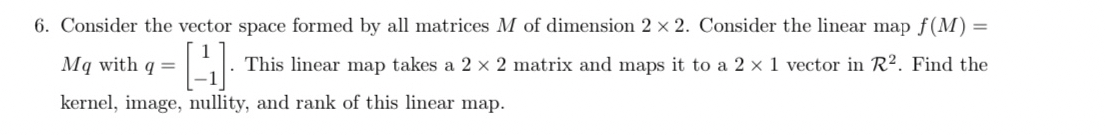 6. Consider the vector space formed by all matrices $M$ of dimension $2 \times 2$. Consider the linear map $f(M) = Mq$ with $q = \begin{bmatrix} 1 \\ -1 \end{bmatrix}$. This linear map takes a $2 \times 2$ matrix and maps it to a $2 \times 1$ vector in $\mathcal{R}^2$. Find the kernel, image, nullity, and rank of this linear map.